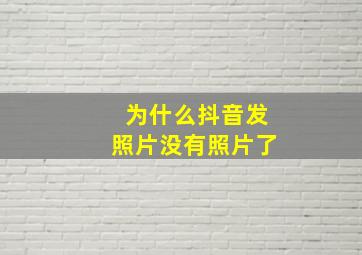 为什么抖音发照片没有照片了